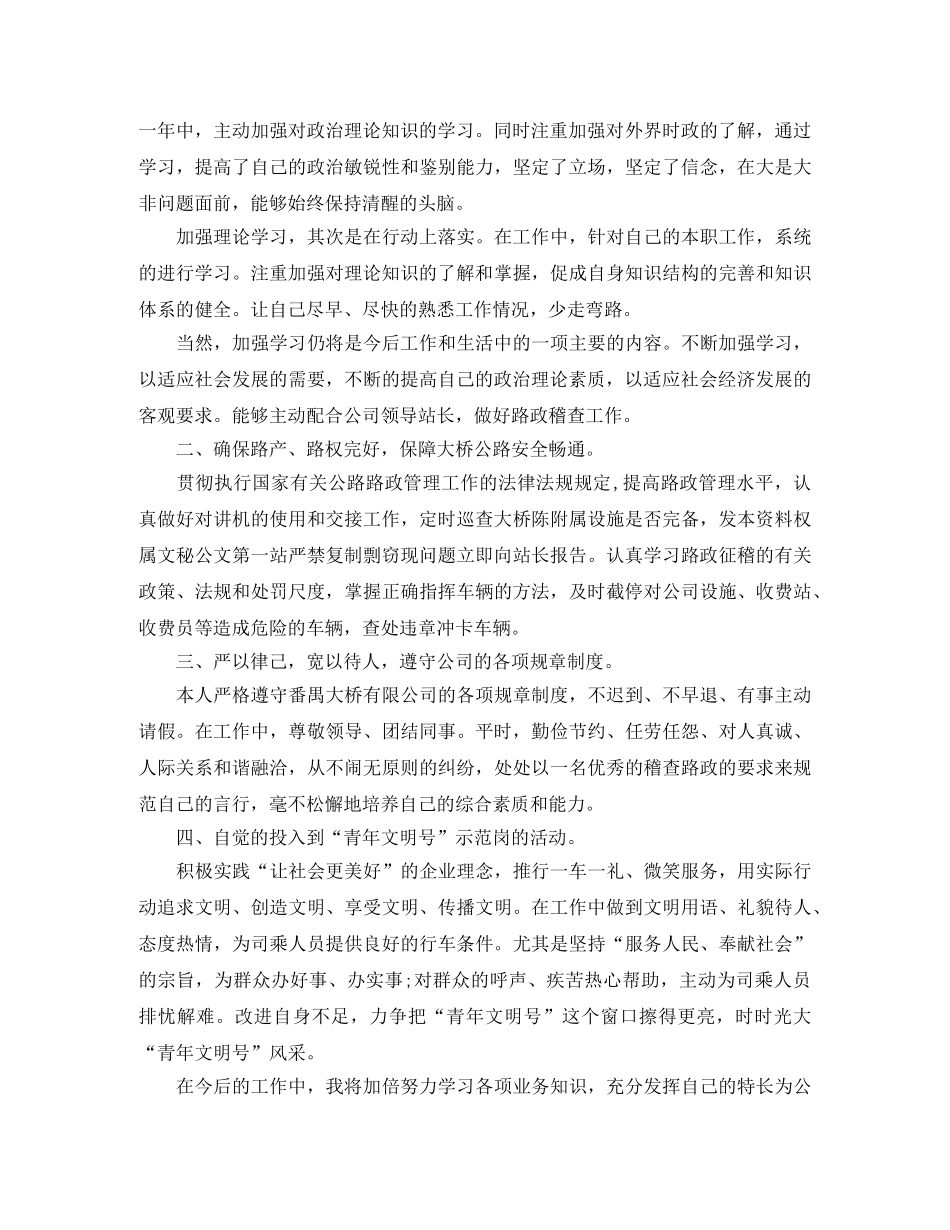 一年中，主动加强对政治理论知识的学习。同时注重加强对外界时政的了解，通过学习，提高了自己的政治敏锐性和鉴别能力，坚定了立场，坚定了信念，在大是大非问题面前，能够始终保持清醒的头脑。

加强理论学习，其次是在行动上落实。在工作中，针对自己的本职工作，系统的进行学习。注重加强对理论知识的了解和掌握，促成自身知识结构的完善和知识体系的健全。让自己尽早、尽快的熟悉工作情况，少走弯路。

当然，加强学习仍将是今后工作和生活中的一项主要的内容。不断加强学习，以适应社会发展的需要，不断的提高自己的政治理论素质，以适应社会经济发展的客观要求。能够主动配合公司领导站长，做好路政稽查工作。

二、确保路产、路权完好，保障大桥公路安全畅通。

贯彻执行国家有关公路路政管理工作的法律法规规定，提高路政管理水平，认真做好对讲机的使用和交接工作，定时巡查大桥陈附属设施是否完备，发本资料权属文秘公文第一站严禁复制剽窃现问题立即向站长报告。认真学习路政征稽的有关政策、法规和处罚尺度，掌握正确指挥车辆的方法，及时截停对公司设施、收费站、收费员等造成危险的车辆，查处违章冲卡车辆。

三、严以律己，宽以待人，遵守公司的各项规章制度。

本人严格遵守番禺大桥有限公司的各项规章制度，不迟到、不早退、有事主动请假。在工作中，尊敬领导、团结同事。平时，勤俭节约、任劳任怨、对人真诚、人际关系和谐融洽，从不闹无原则的纠纷，处处以一名优秀的稽查路政的要求来规范自己的言行，毫不松懈地培养自己的综合素质和能力。

四、自觉的投入到“青年文明号”示范岗的活动。

积极实践“让社会更美好”的企业理念，推行一车一礼、微笑服务，用实际行动追求文明、创造文明、享受文明、传播文明。在工作中做到文明用语、礼貌待人、态度热情，为司乘人员提供良好的行车条件。尤其是坚持“服务人民、奉献社会”的宗旨，为群众办好事、办实事;对群众的呼声、疾苦热心帮助，主动为司乘人员排忧解难。改进自身不足，力争把“青年文明号”这个窗口擦得更亮，时时光大“青年文明号”风采。

在今后的工作中，我将加倍努力学习各项业务知识，充分发挥自己的特长为公